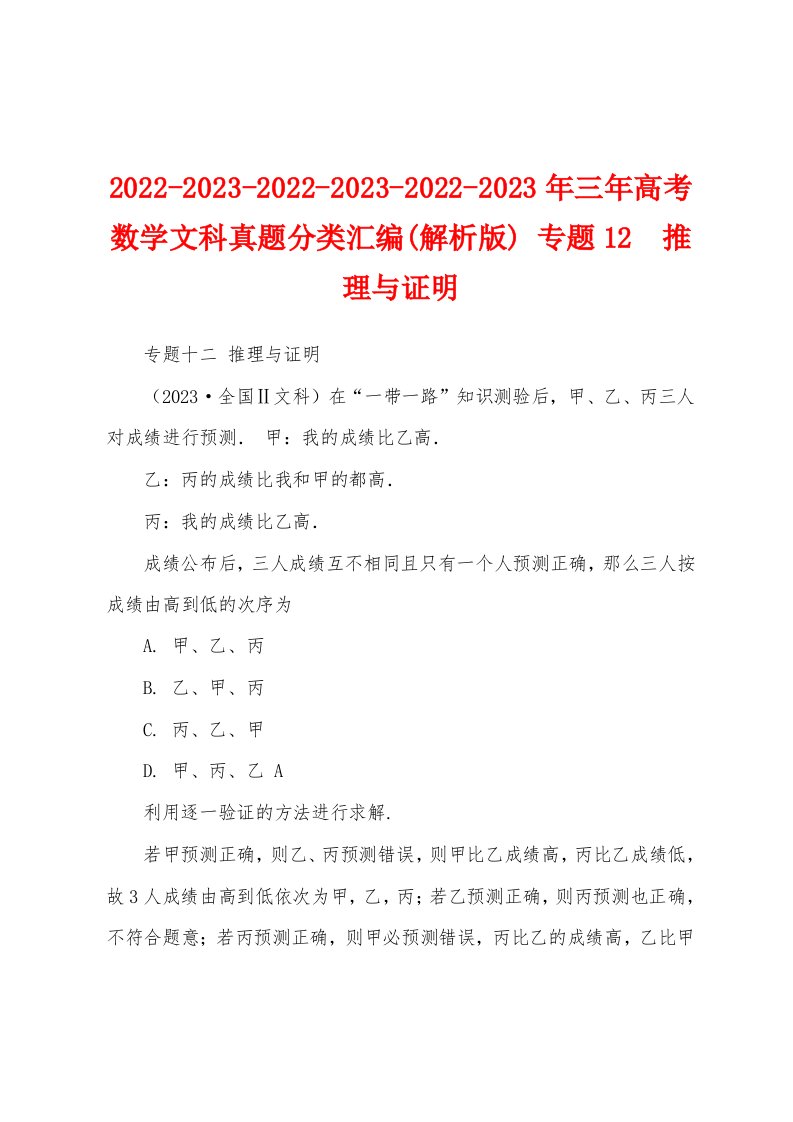 2022-2023-2022-2023-2022-2023年三年高考数学文科真题分类汇编(解析版) 专题12　推理与证明

专题十二 推理与证明

（2023·全国Ⅱ文科）在“一带一路”知识测验后，甲、乙、丙三人对成绩进行预测． 甲：我的成绩比乙高．

乙：丙的成绩比我和甲的都高．

丙：我的成绩比乙高．

成绩公布后，三人成绩互不相同且只有一个人预测正确，那么三人按成绩由高到低的次序为

A. 甲、乙、丙

B. 乙、甲、丙

C. 丙、乙、甲

D. 甲、丙、乙 A

利用逐一验证的方法进行求解．

若甲预测正确，则乙、丙预测错误，则甲比乙成绩高，丙比乙成绩低，故3人成绩由高到低依次为甲，乙，丙；若乙预测正确，则丙预测也正确，不符合题意；若丙预测正确，则甲必预测错误，丙比乙的成绩高，乙比甲